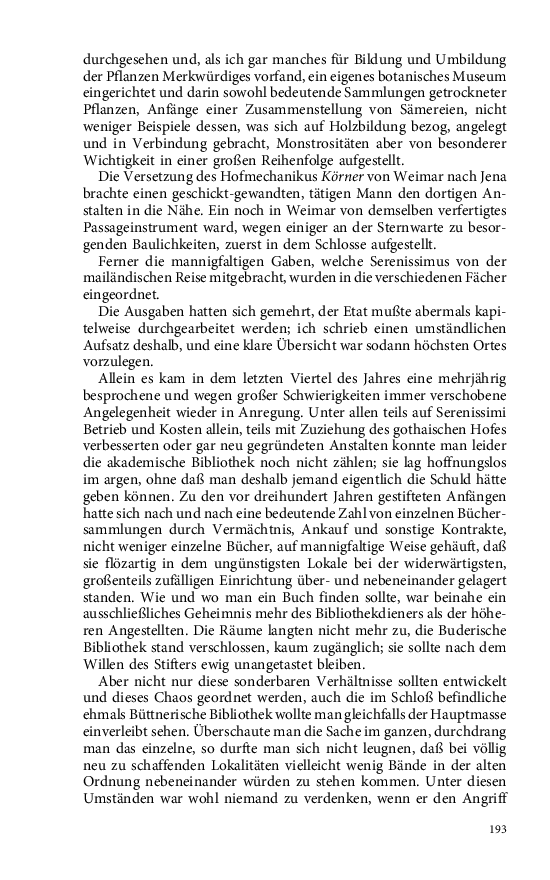 durchgesehen und, als ich gar manches für Bildung und Umbildung der Pflanzen Merkwürdiges vorfand, ein eigenes botanisches Museum eingerichtet und darin sowohl bedeutende Sammlungen getrockneter Pflanzen, Anfänge einer Zusammenstellung von Sämereien, nicht weniger Beispiele dessen, was sich auf Holzbildung bezog, angelegt und in Verbindung gebracht, Monstrositäten aber von besonderer Wichtigkeit in einer großen Reihenfolge aufgestellt.

Die Versetzung des Hofmechanikus Körner von Weimar nach Jena brachte einen geschickt-gewandten, tätigen Mann den dortigen Anstalten in die Nähe. Ein noch in Weimar von demselben verfertigtes Passageinstrument ward, wegen einiger an der Sternwarte zu besorgenden Baulichkeiten, zuerst in dem Schlosse aufgestellt.

Ferner die mannigfaltigen Gaben, welche Serenissimus von der mailändischen Reise mitgebracht, wurden in die verschiedenen Fächer eingeordnet.

Die Ausgaben hatten sich gemehrt, der Etat mußte abermals kapitelweise durchgearbeitet werden; ich schrieb einen umständlichen Aufsatz deshalb, und eine klare Übersicht war sodann höchsten Ortes vorzulegen.

Allein es kam in dem letzten Viertel des Jahres eine mehrjährig besprochene und wegen großer Schwierigkeiten immer verschobene Angelegenheit wieder in Anregung. Unter allen teils auf Serenissimi Betrieb und Kosten allein, teils mit Zuziehung des gothaischen Hofes verbesserten oder gar neu gegründeten Anstalten konnte man leider die akademische Bibliothek noch nicht zählen; sie lag hoffnungslos im argen, ohne daß man deshalb jemand eigentlich die Schuld hätte geben können. Zu den vor dreihundert Jahren gestifteten Anfängen hatte sich nach und nach eine bedeutende Zahl von einzelnen Büchersammlungen durch Vermächtnis, Ankauf und sonstige Kontrakte, nicht weniger einzelne Bücher, auf mannigfaltige Weise gehäuft, daß sie flözartig in dem ungünstigsten Lokale bei der widerwärtigsten, großenteils zufälligen Einrichtung über- und nebeneinander gelagert standen. Wie und wo man ein Buch finden sollte, war beinahe ein ausschließliches Geheimnis mehr des Bibliothekdieners als der höheren Angestellten. Die Räume langten nicht mehr zu, die Buderische Bibliothek stand verschlossen, kaum zugänglich; sie sollte nach dem Willen des Stifters ewig unangetastet bleiben.

Aber nicht nur diese sonderbaren Verhältnisse sollten entwickelt und dieses Chaos geordnet werden, auch die im Schloß befindliche ehmals Büttnerische Bibliothek wollte man gleichfalls der Hauptmasse einverleibt sehen. Überschaute man die Sache im ganzen, durchdrang man das einzelne, so durfte man sich nicht leugnen, daß bei völlig neu zu schaffenden Lokalitäten vielleicht wenig Bände in der alten Ordnung nebeneinander würden zu stehen kommen. Unter diesen Umständen war wohl niemand zu verdenken, wenn er den Angriff

193